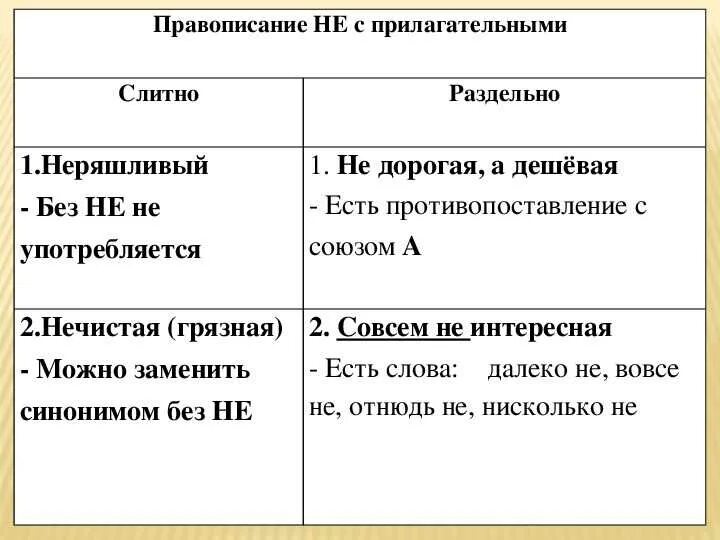 Правописание НЕ с прилагательными

| Слитно | Раздельно |
|---|---|
| 1.Неряшливый - Без НЕ не употребляется | 1. Не дорогая, а дешёвая - Есть противопоставление с союзом А |
| 2.Нечистая (грязная) - Можно заменить синонимом без НЕ | 2. Совсем не интересная - Есть слова: далеко не, вовсе не, отнюдь не, нисколько не |